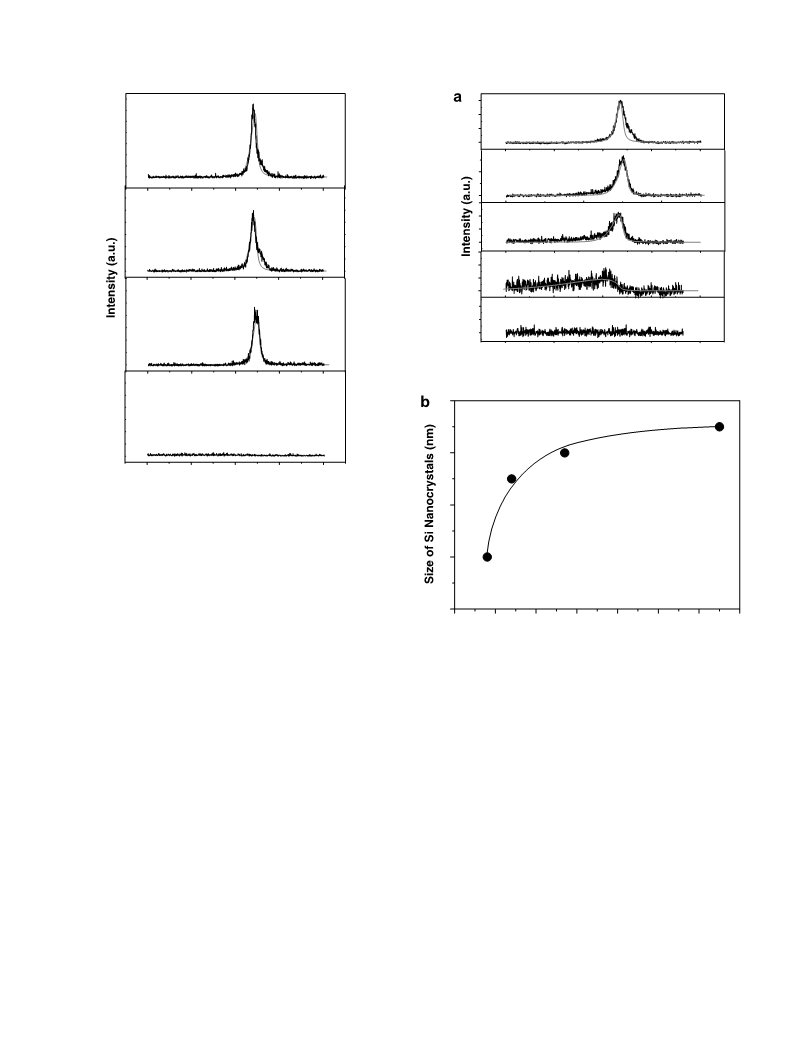 Intensity (a.u.)

a

Intensity (a.u.)

b

Size of Si Nanocrystals (nm)